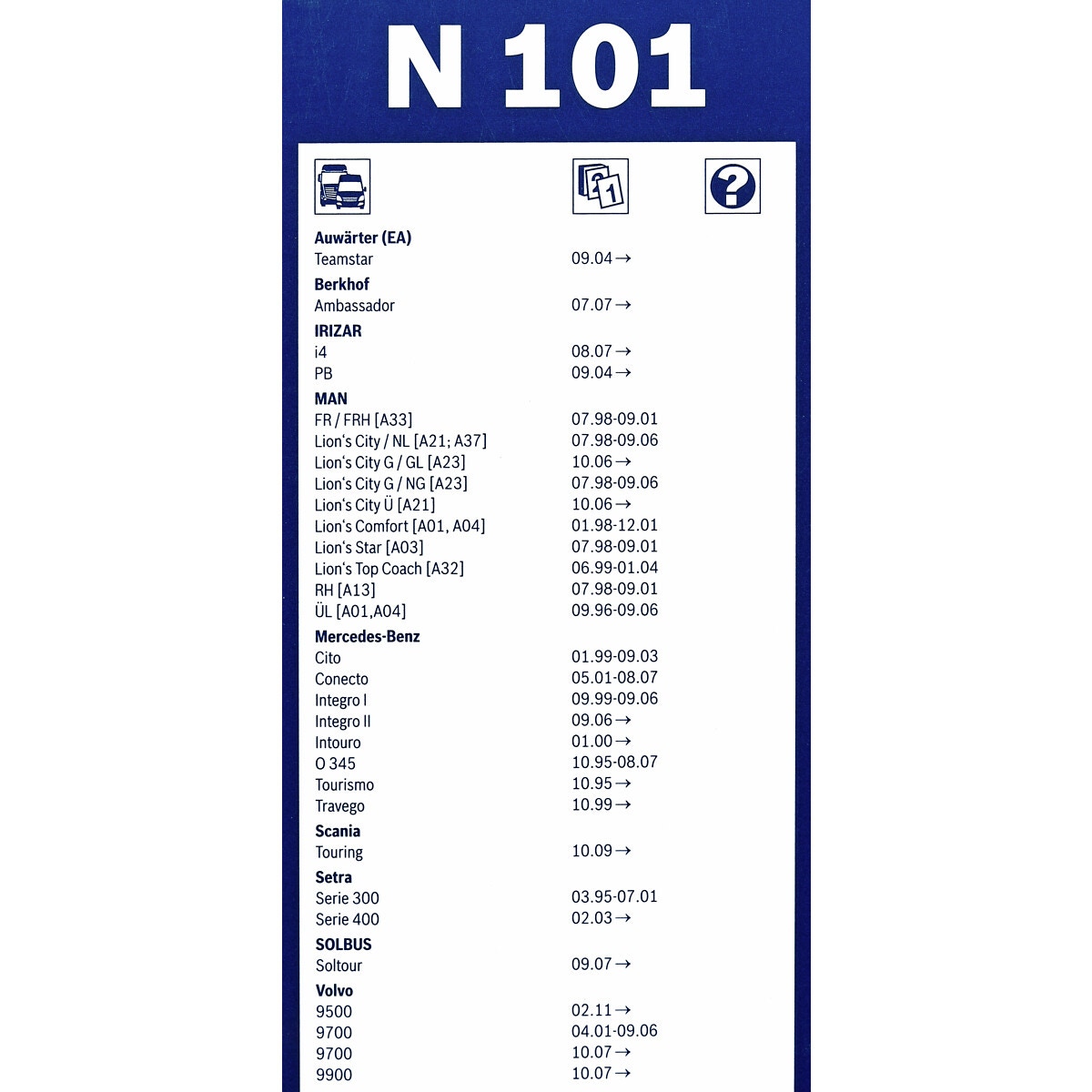 N 101

Auwärter (EA)
Teamstar 09.04→

Berkhof
Ambassador 07.07→

IRIZAR
i4 08.07→
PB 09.04→

MAN
FR / FRH [A33] 07.98-09.01
Lion's City / NL [A21; A37] 07.98-09.06
Lion's City G / GL [A23] 10.06→
Lion's City G / NG [A23] 07.98-09.06
Lion's City Ü [A21] 10.06→
Lion's Comfort [A01, A04] 01.98-12.01
Lion's Star [A03] 07.98-09.01
Lion's Top Coach [A32] 06.99-01.04
RH [A13] 07.98-09.01
ÜL [A01,A04] 09.96-09.06

Mercedes-Benz
Cito 01.99-09.03
Conecto 05.01-08.07
Integro I 09.99-09.06
Integro II 09.06→
Intouro 01.00→
O 345 10.95-08.07
Tourismo 10.95→
Travego 10.99→

Scania
Touring 10.09→

Setra
Serie 300 03.95-07.01
Serie 400 02.03→

SOLBUS
Soltour 09.07→

Volvo
9500 02.11→
9700 04.01-09.06
9700 10.07→
9900 10.07→